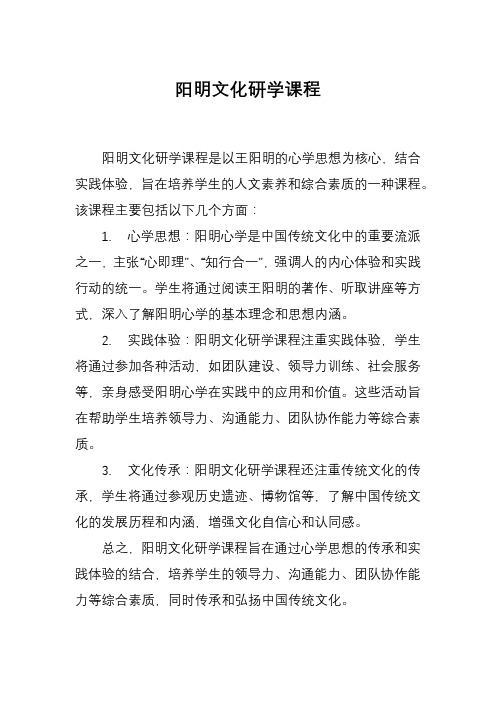 阳明文化研学课程

阳明文化研学课程是以王阳明的心学思想为核心，结合实践体验，旨在培养学生的人文素养和综合素质的一种课程。该课程主要包括以下几个方面：

1. 心学思想：阳明心学是中国传统文化中的重要流派之一，主张“心即理”、“知行合一”，强调人的内心体验和实践行动的统一。学生将通过阅读王阳明的著作、听取讲座等方式，深入了解阳明心学的基本理念和思想内涵。

2. 实践体验：阳明文化研学课程注重实践体验，学生将通过参加各种活动，如团队建设、领导力训练、社会服务等，亲身感受阳明心学在实践中的应用和价值。这些活动旨在帮助学生培养领导力、沟通能力、团队协作能力等综合素质。

3. 文化传承：阳明文化研学课程还注重传统文化的传承，学生将通过参观历史遗迹、博物馆等，了解中国传统文化的发展历程和内涵，增强文化自信心和认同感。

总之，阳明文化研学课程旨在通过心学思想的传承和实践体验的结合，培养学生的领导力、沟通能力、团队协作能力等综合素质，同时传承和弘扬中国传统文化。